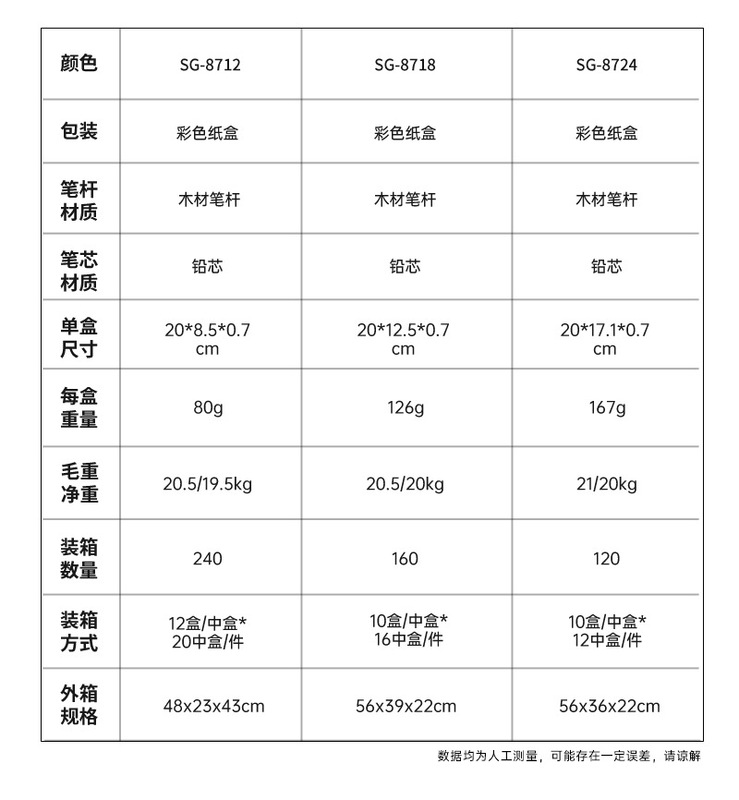 | 颜色 | SG-8712 | SG-8718 | SG-8724 |
|---|---|---|---|
| 包装 | 彩色纸盒 | 彩色纸盒 | 彩色纸盒 |
| 笔杆材质 | 木材笔杆 | 木材笔杆 | 木材笔杆 |
| 笔芯材质 | 铅芯 | 铅芯 | 铅芯 |
| 单盒尺寸 | 20\*8.5\*0.7 cm | 20\*12.5\*0.7 cm | 20\*17.1\*0.7 cm |
| 每盒重量 | 80g | 126g | 167g |
| 毛重净重 | 20.5/19.5kg | 20.5/20kg | 21/20kg |
| 装箱数量 | 240 | 160 | 120 |
| 装箱方式 | 12盒/中盒\* 20中盒/件 | 10盒/中盒\* 16中盒/件 | 10盒/中盒\* 12中盒/件 |
| 外箱规格 | 48x23x43cm | 56x39x22cm | 56x36x22cm |

数据均为人工测量，可能存在一定误差，请谅解